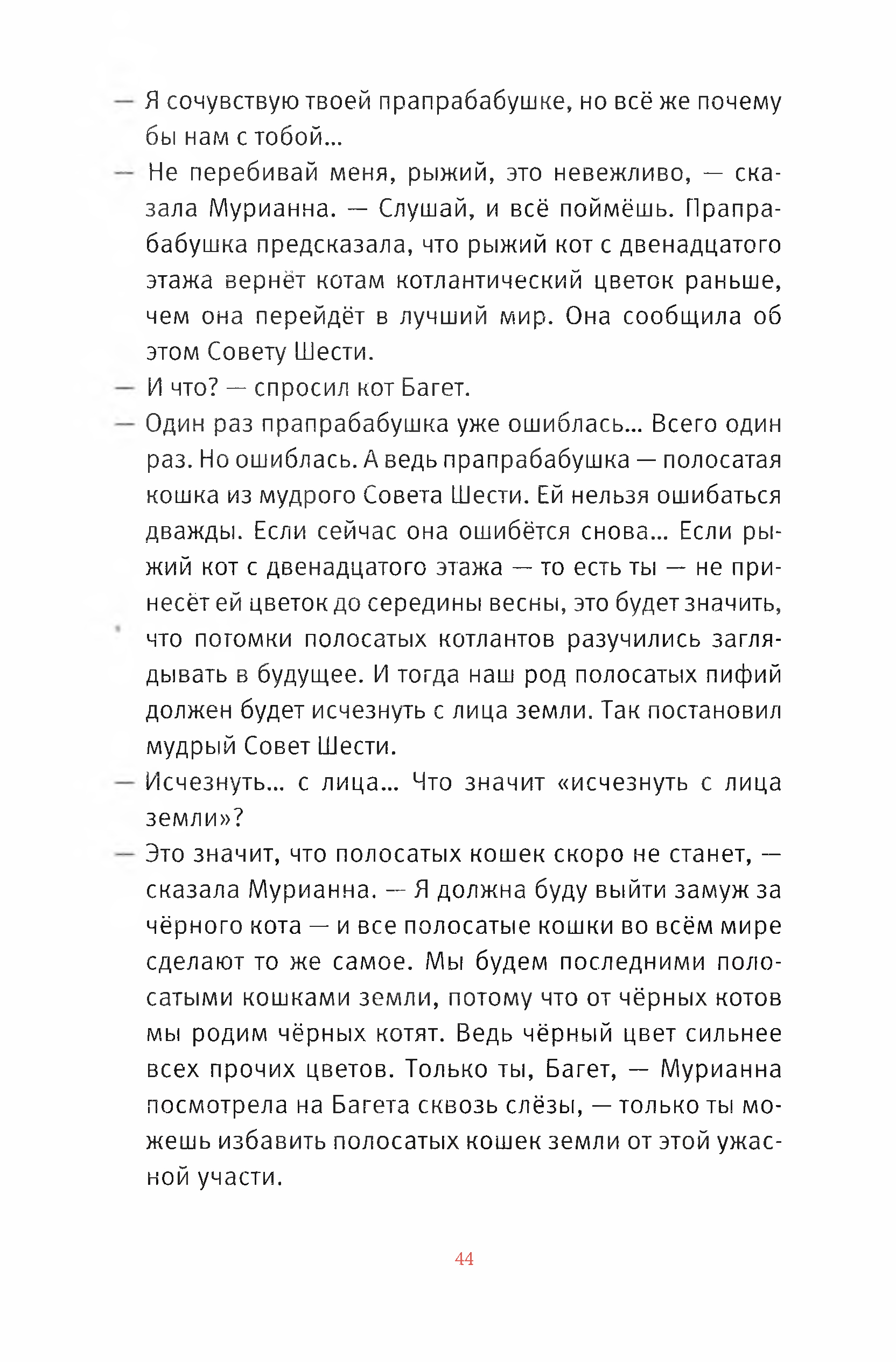 — Я сочувствую твоей прапрабабушке, но всё же почему бы нам с тобой...

— Не перебивай меня, рыжий, это невежливо, — сказала Мурианна. — Слушай, и всё поймёшь. Прапрабабушка предсказала, что рыжий кот с двенадцатого этажа вернёт котам котлантический цветок раньше, чем она перейдёт в лучший мир. Она сообщила об этом Совету Шести.

— И что? — спросил кот Багет.

— Один раз прапрабабушка уже ошиблась... Всего один раз. Но ошиблась. А ведь прапрабабушка — полосатая кошка из мудрого Совета Шести. Ей нельзя ошибаться дважды. Если сейчас она ошибётся снова... Если рыжий кот с двенадцатого этажа — то есть ты — не принесёт ей цветок до середины весны, это будет значить, что потомки полосатых котлантов разучились заглядывать в будущее. И тогда наш род полосатых пифий должен будет исчезнуть с лица земли. Так постановил мудрый Совет Шести.

— Исчезнуть... с лица... Что значит «исчезнуть с лица земли»?

— Это значит, что полосатых кошек скоро не станет, — сказала Мурианна. — Я должна буду выйти замуж за чёрного кота — и все полосатые кошки во всём мире сделают то же самое. Мы будем последними полосатыми кошками земли, потому что от чёрных котов мы родим чёрных котят. Ведь чёрный цвет сильнее всех прочих цветов. Только ты, Багет, — Мурианна посмотрела на Багета сквозь слёзы, — только ты можешь избавить полосатых кошек земли от этой ужасной участи.

44